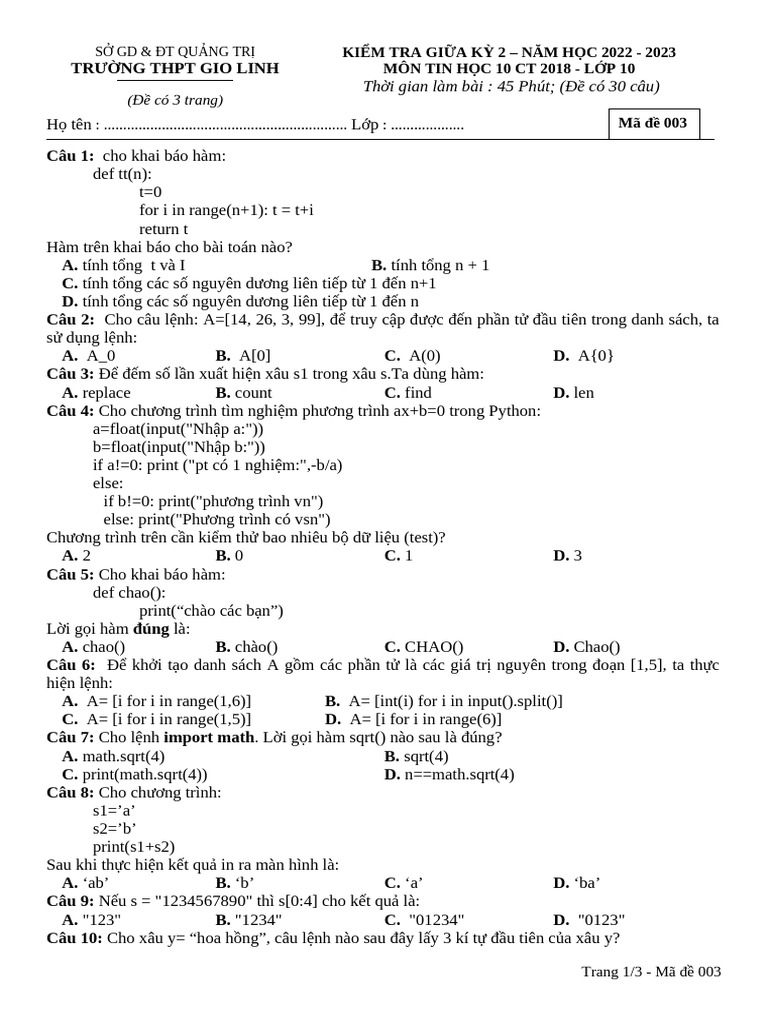 SỞ GD & ĐT QUẢNG TRỊ
TRƯỜNG THPT GIO LINH

(Đề có 3 trang)

KIỂM TRA GIỮA KỲ 2 – NĂM HỌC 2022 - 2023
MÔN TIN HỌC 10 CT 2018 - LỚP 10
Thời gian làm bài : 45 Phút; (Đề có 30 câu)

Họ tên : ____ Lớp : ____

Mã đề 003

Câu 1: cho khai báo hàm:
def tt(n):
t=0
for i in range(n+1): t = t+i
return t
Hàm trên khai báo cho bài toán nào?
A. tính tổng t và I
B. tính tổng n + 1
C. tính tổng các số nguyên dương liên tiếp từ 1 đến n+1
D. tính tổng các số nguyên dương liên tiếp từ 1 đến n

Câu 2: Cho câu lệnh: A=[14, 26, 3, 99], để truy cập được đến phần tử đầu tiên trong danh sách, ta sử dụng lệnh:
A. A_0
B. A[0]
C. A(0)
D. A{0}

Câu 3: Để đếm số lần xuất hiện xâu s1 trong xâu s.Ta dùng hàm:
A. replace
B. count
C. find
D. len

Câu 4: Cho chương trình tìm nghiệm phương trình ax+b=0 trong Python:
a=float(input("Nhập a:"))
b=float(input("Nhập b:"))
if a!=0: print ("pt có 1 nghiệm:",-b/a)
else:
if b!=0: print("phương trình vn")
else: print("Phương trình có vsn")
Chương trình trên cần kiểm thử bao nhiêu bộ dữ liệu (test)?
A. 2
B. 0
C. 1
D. 3

Câu 5: Cho khai báo hàm:
def chao():
print("chào các bạn")
Lời gọi hàm đúng là:
A. chao()
B. chào()
C. CHAO()
D. Chao()

Câu 6: Để khởi tạo danh sách A gồm các phần tử là các giá trị nguyên trong đoạn [1,5], ta thực hiện lệnh:
A. A= [i for i in range(1,6)]
B. A= [int(i) for i in input().split()]
C. A= [i for i in range(1,5)]
D. A= [i for i in range(6)]

Câu 7: Cho lệnh import math. Lời gọi hàm sqrt() nào sau là đúng?
A. math.sqrt(4)
B. sqrt(4)
C. print(math.sqrt(4))
D. n==math.sqrt(4)

Câu 8: Cho chương trình:
s1='a'
s2='b'
print(s1+s2)
Sau khi thực hiện kết quả in ra màn hình là:
A. 'ab'
B. 'b'
C. 'a'
D. 'ba'

Câu 9: Nếu s = "1234567890" thì s[0:4] cho kết quả là:
A. "123"
B. "1234"
C. "01234"
D. "0123"

Câu 10: Cho xâu y= "hoa hồng", câu lệnh nào sau đây lấy 3 kí tự đầu tiên của xâu y?

Trang 1/3 - Mã đề 003